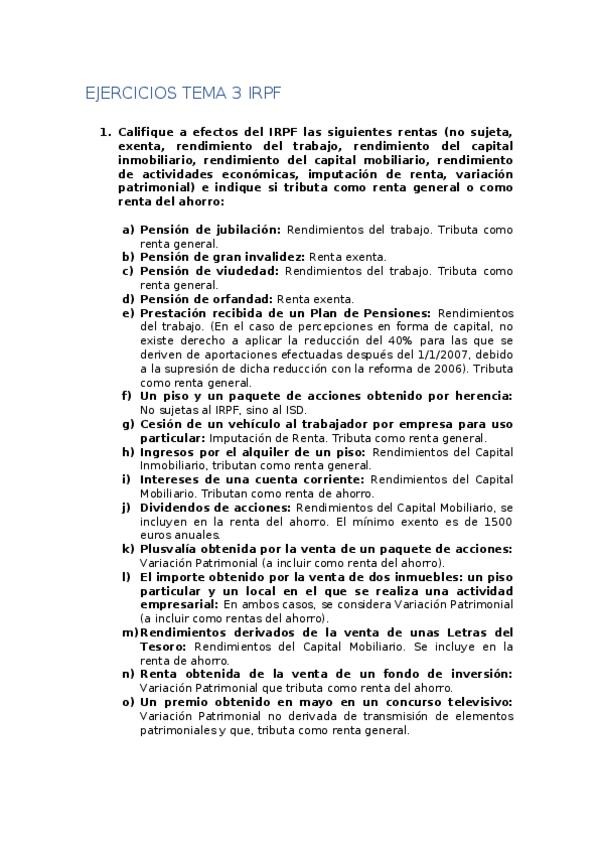 EJERCICIOS TEMA 3 IRPF

1. Califique a efectos del IRPF las siguientes rentas (no sujeta, exenta, rendimiento del trabajo, rendimiento del capital inmobiliario, rendimiento del capital mobiliario, rendimiento de actividades económicas, imputación de renta, variación patrimonial) e indique si tributa como renta general o como renta del ahorro:

a) Pensión de jubilación: Rendimientos del trabajo. Tributa como renta general.
b) Pensión de gran invalidez: Renta exenta.
c) Pensión de viudedad: Rendimientos del trabajo. Tributa como renta general.
d) Pensión de orfandad: Renta exenta.
e) Prestación recibida de un Plan de Pensiones: Rendimientos del trabajo. (En el caso de percepciones en forma de capital, no existe derecho a aplicar la reducción del 40% para las que se deriven de aportaciones efectuadas después del 1/1/2007, debido a la supresión de dicha reducción con la reforma de 2006). Tributa como renta general.
f) Un piso y un paquete de acciones obtenido por herencia: No sujetas al IRPF, sino al ISD.
g) Cesión de un vehículo al trabajador por empresa para uso particular: Imputación de Renta. Tributa como renta general.
h) Ingresos por el alquiler de un piso: Rendimientos del Capital Inmobiliario, tributan como renta general.
i) Intereses de una cuenta corriente: Rendimientos del Capital Mobiliario. Tributan como renta de ahorro.
j) Dividendos de acciones: Rendimientos del Capital Mobiliario, se incluyen en la renta del ahorro. El mínimo exento es de 1500 euros anuales.
k) Plusvalía obtenida por la venta de un paquete de acciones: Variación Patrimonial (a incluir como renta del ahorro).
l) El importe obtenido por la venta de dos inmuebles: un piso particular y un local en el que se realiza una actividad empresarial: En ambos casos, se considera Variación Patrimonial (a incluir como rentas del ahorro).
m) Rendimientos derivados de la venta de unas Letras del Tesoro: Rendimientos del Capital Mobiliario. Se incluye en la renta de ahorro.
n) Renta obtenida de la venta de un fondo de inversión: Variación Patrimonial que tributa como renta del ahorro.
o) Un premio obtenido en mayo en un concurso televisivo: Variación Patrimonial no derivada de transmisión de elementos patrimoniales y que, tributa como renta general.